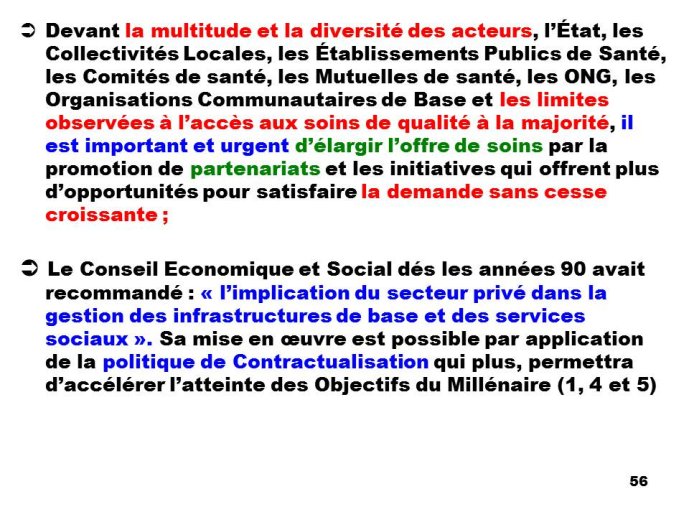 ➲ Devant la multitude et la diversité des acteurs, l'État, les Collectivités Locales, les Établissements Publics de Santé, les Comités de santé, les Mutuelles de santé, les ONG, les Organisations Communautaires de Base et les limites observées à l'accès aux soins de qualité à la majorité, il est important et urgent d'élargir l'offre de soins par la promotion de partenariats et les initiatives qui offrent plus d'opportunités pour satisfaire la demande sans cesse croissante ;

➲ Le Conseil Economique et Social dés les années 90 avait recommandé : « l'implication du secteur privé dans la gestion des infrastructures de base et des services sociaux ». Sa mise en œuvre est possible par application de la politique de Contractualisation qui plus, permettra d'accélérer l'atteinte des Objectifs du Millénaire (1, 4 et 5)

56